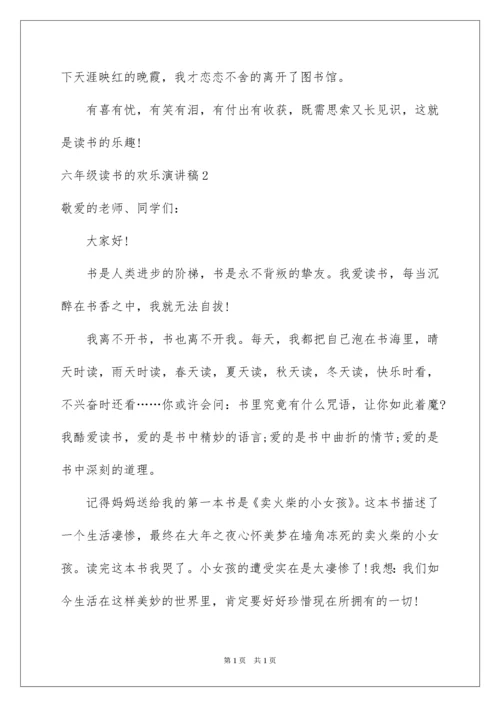 下天涯映红的晚霞，我才恋恋不舍的离开了图书馆。

有喜有忧，有笑有泪，有付出有收获，既需思索又长见识，这就是读书的乐趣！

六年级读书的欢乐演讲稿2

敬爱的老师、同学们：

大家好！

书是人类进步的阶梯，书是永不背叛的挚友。我爱读书，每当沉醉在书香之中，我就无法自拔！

我离不开书，书也离不开我。每天，我都把自己泡在书海里，晴天时读，雨天时读，春天读，夏天读，秋天读，冬天读，快乐时看，不兴奋时还看……你或许会问：书里究竟有什么咒语，让你如此着魔？我酷爱读书，爱的是书中精妙的语言;爱的是书中曲折的情节;爱的是书中深刻的道理。

记得妈妈送给我的第一本书是《卖火柴的小女孩》。这本书描述了一个生活凄惨，最终在大年之夜心怀美梦在墙角冻死的卖火柴的小女孩。读完这本书我哭了。小女孩的遭受实在是太凄惨了！我想：我们如今生活在这样美妙的世界里，肯定要好好珍惜现在所拥有的一切！

第1页 共1页